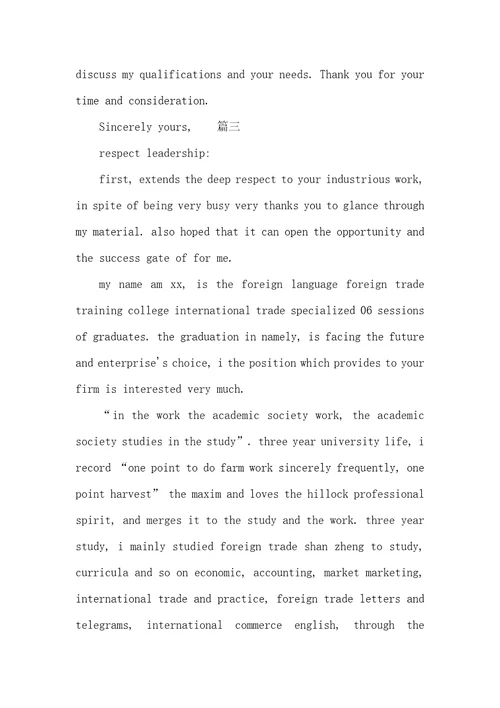 discuss my qualifications and your needs. Thank you for your time and consideration.

Sincerely yours,　篇三

respect leadership:

first, extends the deep respect to your industrious work, in spite of being very busy very thanks you to glance through my material. also hoped that it can open the opportunity and the success gate of for me.

my name am xx, is the foreign language foreign trade training college international trade specialized 06 sessions of graduates. the graduation in namely, is facing the future and enterprise's choice, i the position which provides to your firm is interested very much.

“in the work the academic society work, the academic society studies in the study”. three year university life, i record “one point to do farm work sincerely frequently, one point harvest” the maxim and loves the hillock professional spirit, and merges it to the study and the work. three year study, i mainly studied foreign trade shan zheng to study, curricula and so on economic, accounting, market marketing, international trade and practice, foreign trade letters and telegrams, international commerce english, through the